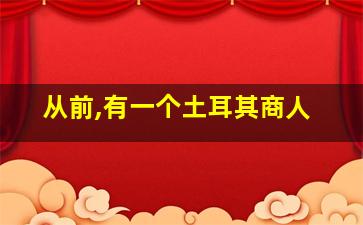 从前,有一个土耳其商人